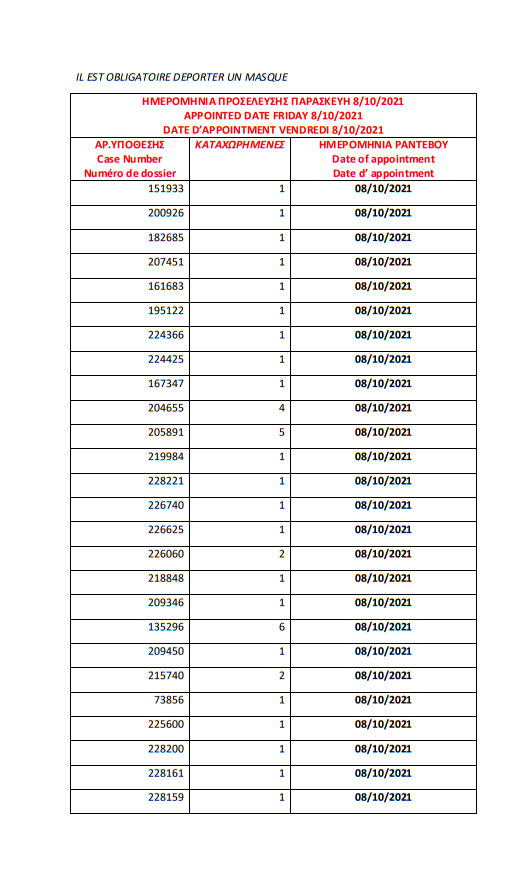 IL EST OBLIGATOIRE DEPORTER UN MASQUE

ΗΜΕΡΟΜΗΝΙΑ ΠΡΟΣΕΛΕΥΣΗΣ ΠΑΡΑΣΚΕΥΗ 8/10/2021
APPOINTED DATE FRIDAY 8/10/2021
DATE D'APPOINTMENT VENDREDI 8/10/2021

| ΑΡ.ΥΠΟΘΕΣΗΣ Case Number Numéro de dossier | ΚΑΤΑΧΩΡΗΜΕΝΕΣ | ΗΜΕΡΟΜΗΝΙΑ ΡΑΝΤΕΒΟΥ Date of appointment Date d' appointment |
|---|---|---|
| 151933 | 1 | 08/10/2021 |
| 200926 | 1 | 08/10/2021 |
| 182685 | 1 | 08/10/2021 |
| 207451 | 1 | 08/10/2021 |
| 161683 | 1 | 08/10/2021 |
| 195122 | 1 | 08/10/2021 |
| 224366 | 1 | 08/10/2021 |
| 224425 | 1 | 08/10/2021 |
| 167347 | 1 | 08/10/2021 |
| 204655 | 4 | 08/10/2021 |
| 205891 | 5 | 08/10/2021 |
| 219984 | 1 | 08/10/2021 |
| 228221 | 1 | 08/10/2021 |
| 226740 | 1 | 08/10/2021 |
| 226625 | 1 | 08/10/2021 |
| 226060 | 2 | 08/10/2021 |
| 218848 | 1 | 08/10/2021 |
| 209346 | 1 | 08/10/2021 |
| 135296 | 6 | 08/10/2021 |
| 209450 | 1 | 08/10/2021 |
| 215740 | 2 | 08/10/2021 |
| 73856 | 1 | 08/10/2021 |
| 225600 | 1 | 08/10/2021 |
| 228200 | 1 | 08/10/2021 |
| 228161 | 1 | 08/10/2021 |
| 228159 | 1 | 08/10/2021 |